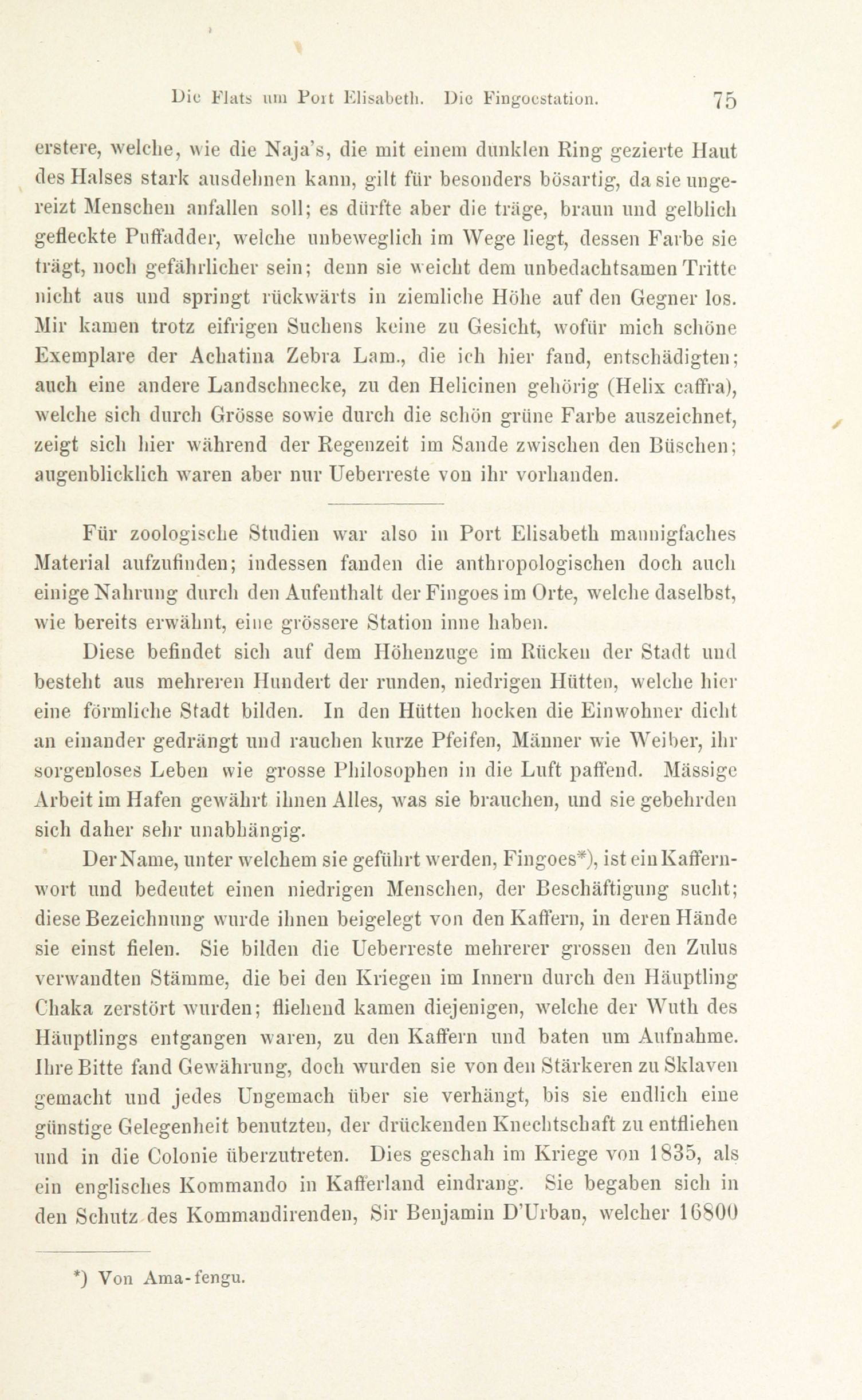 Die Flats um Port Elisabeth. Die Fingoestation. 75

erstere, welche, wie die Naja's, die mit einem dunklen Ring gezierte Haut des Halses stark ausdehnen kann, gilt für besonders bösartig, da sie ungereizt Menschen anfallen soll; es dürfte aber die träge, braun und gelblich gefleckte Puffadder, welche unbeweglich im Wege liegt, dessen Farbe sie trägt, noch gefährlicher sein; denn sie weicht dem unbedachtsamen Tritte nicht aus und springt rückwärts in ziemliche Höhe auf den Gegner los. Mir kamen trotz eifrigen Suchens keine zu Gesicht, wofür mich schöne Exemplare der Achatina Zebra Lam., die ich hier fand, entschädigten; auch eine andere Landschnecke, zu den Helicinen gehörig (Helix caffra), welche sich durch Grösse sowie durch die schön grüne Farbe auszeichnet, zeigt sich hier während der Regenzeit im Sande zwischen den Büschen; augenblicklich waren aber nur Ueberreste von ihr vorhanden.

Für zoologische Studien war also in Port Elisabeth mannigfaches Material aufzufinden; indessen fanden die anthropologischen doch auch einige Nahrung durch den Aufenthalt der Fingoes im Orte, welche daselbst, wie bereits erwähnt, eine grössere Station inne haben.

Diese befindet sich auf dem Höhenzuge im Rücken der Stadt und besteht aus mehreren Hundert der runden, niedrigen Hütten, welche hier eine förmliche Stadt bilden. In den Hütten hocken die Einwohner dicht an einander gedrängt und rauchen kurze Pfeifen, Männer wie Weiber, ihr sorgenloses Leben wie grosse Philosophen in die Luft paffend. Mässige Arbeit im Hafen gewährt ihnen Alles, was sie brauchen, und sie gebehrden sich daher sehr unabhängig.

Der Name, unter welchem sie geführt werden, Fingoes*), ist ein Kaffernwort und bedeutet einen niedrigen Menschen, der Beschäftigung sucht; diese Bezeichnung wurde ihnen beigelegt von den Kaffern, in deren Hände sie einst fielen. Sie bilden die Ueberreste mehrerer grossen den Zulus verwandten Stämme, die bei den Kriegen im Innern durch den Häuptling Chaka zerstört wurden; fliehend kamen diejenigen, welche der Wuth des Häuptlings entgangen waren, zu den Kaffern und baten um Aufnahme. Ihre Bitte fand Gewährung, doch wurden sie von den Stärkeren zu Sklaven gemacht und jedes Ungemach über sie verhängt, bis sie endlich eine günstige Gelegenheit benutzten, der drückenden Knechtschaft zu entfliehen und in die Colonie überzutreten. Dies geschah im Kriege von 1835, als ein englisches Kommando in Kafferland eindrang. Sie begaben sich in den Schutz des Kommandirenden, Sir Benjamin D'Urban, welcher 16800

*) Von Ama-fengu.